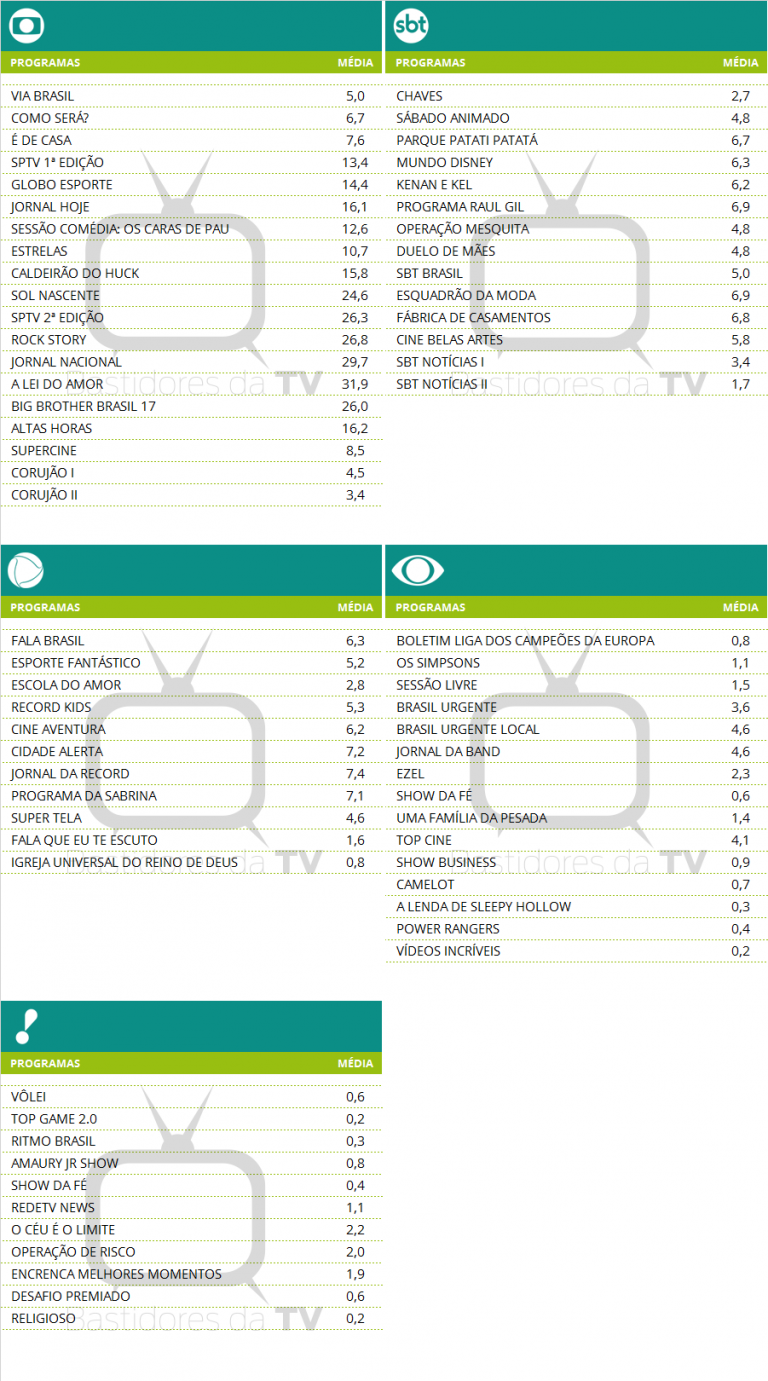 | PROGRAMAS | MÉDIA |
|---|---|
| VIA BRASIL | 5,0 |
| COMO SERÁ? | 6,7 |
| É DE CASA | 7,6 |
| SPTV 1ª EDIÇÃO | 13,4 |
| GLOBO ESPORTE | 14,4 |
| JORNAL HOJE | 16,1 |
| SESSÃO COMÉDIA: OS CARAS DE PAU | 12,6 |
| ESTRELAS | 10,7 |
| CALDEIRÃO DO HUCK | 15,8 |
| SOL NASCENTE | 24,6 |
| SPTV 2ª EDIÇÃO | 26,3 |
| ROCK STORY | 26,8 |
| JORNAL NACIONAL | 29,7 |
| A LEI DO AMOR | 31,9 |
| BIG BROTHER BRASIL 17 | 26,0 |
| ALTAS HORAS | 16,2 |
| SUPERCINE | 8,5 |
| CORUJÃO I | 4,5 |
| CORUJÃO II | 3,4 |

sbt

| PROGRAMAS | MÉDIA |
|---|---|
| CHAVES | 2,7 |
| SÁBADO ANIMADO | 4,8 |
| PARQUE PATATI PATATÁ | 6,7 |
| MUNDO DISNEY | 6,3 |
| KENAN E KEL | 6,2 |
| PROGRAMA RAUL GIL | 6,9 |
| OPERAÇÃO MESQUITA | 4,8 |
| DUELO DE MÃES | 4,8 |
| SBT BRASIL | 5,0 |
| ESQUADRÃO DA MODA | 6,9 |
| FÁBRICA DE CASAMENTOS | 6,8 |
| CINE BELAS ARTES | 5,8 |
| SBT NOTÍCIAS I | 3,4 |
| SBT NOTÍCIAS II | 1,7 |

| PROGRAMAS | MÉDIA |
|---|---|
| FALA BRASIL | 6,3 |
| ESPORTE FANTÁSTICO | 5,2 |
| ESCOLA DO AMOR | 2,8 |
| RECORD KIDS | 5,3 |
| CINE AVENTURA | 6,2 |
| CIDADE ALERTA | 7,2 |
| JORNAL DA RECORD | 7,4 |
| PROGRAMA DA SABRINA | 7,1 |
| SUPER TELA | 4,6 |
| FALA QUE EU TE ESCUTO | 1,6 |
| IGREJA UNIVERSAL DO REINO DE DEUS | 0,8 |

| PROGRAMAS | MÉDIA |
|---|---|
| BOLETIM LIGA DOS CAMPEÕES DA EUROPA | 0,8 |
| OS SIMPSONS | 1,1 |
| SESSÃO LIVRE | 1,5 |
| BRASIL URGENTE | 3,6 |
| BRASIL URGENTE LOCAL | 4,6 |
| JORNAL DA BAND | 4,6 |
| EZEL | 2,3 |
| SHOW DA FÉ | 0,6 |
| UMA FAMÍLIA DA PESADA | 1,4 |
| TOP CINE | 4,1 |
| SHOW BUSINESS | 0,9 |
| CAMELOT | 0,7 |
| A LENDA DE SLEEPY HOLLOW | 0,3 |
| POWER RANGERS | 0,4 |
| VÍDEOS INCRÍVEIS | 0,2 |

| PROGRAMAS | MÉDIA |
|---|---|
| VÔLEI | 0,6 |
| TOP GAME 2.0 | 0,2 |
| RITMO BRASIL | 0,3 |
| AMAURY JR SHOW | 0,8 |
| SHOW DA FÉ | 0,4 |
| REDETV NEWS | 1,1 |
| O CÉU É O LIMITE | 2,2 |
| OPERAÇÃO DE RISCO | 2,0 |
| ENCRENCA MELHORES MOMENTOS | 1,9 |
| DESAFIO PREMIADO | 0,6 |
| RELIGIOSO | 0,2 |

Bastidores da TV